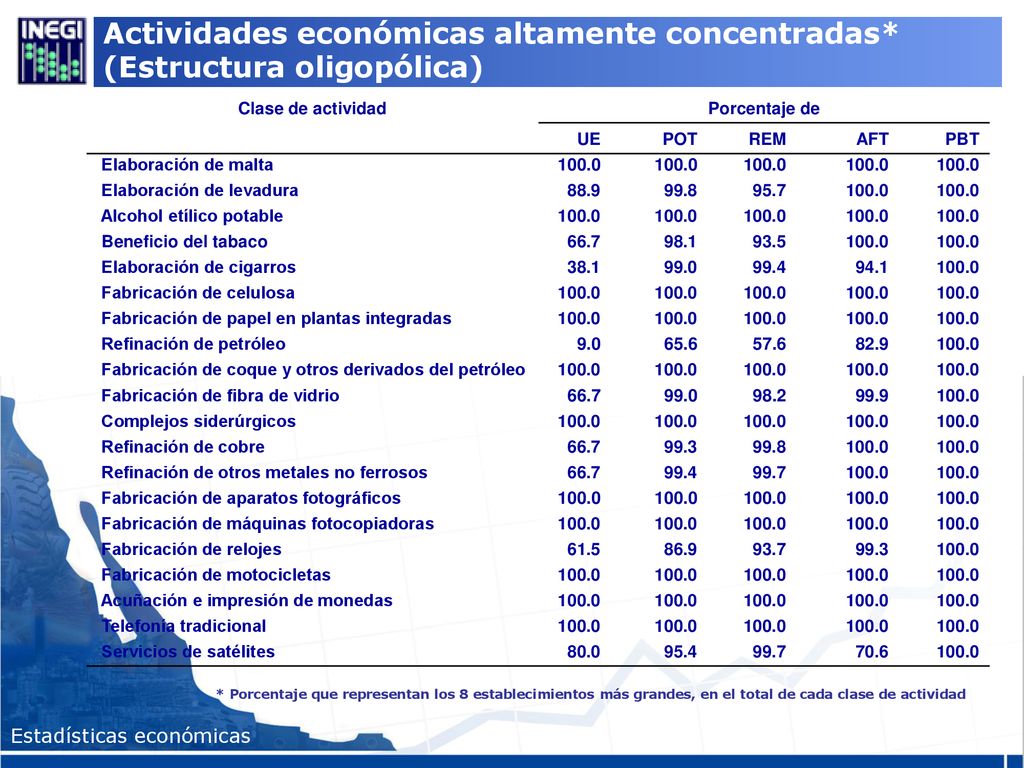 INEGI

Actividades económicas altamente concentradas* (Estructura oligopólica)

| Clase de actividad | Porcentaje de | | | | |
|---|---|---|---|---|---|
| | UE | POT | REM | AFT | PBT |
| Elaboración de malta | 100.0 | 100.0 | 100.0 | 100.0 | 100.0 |
| Elaboración de levadura | 88.9 | 99.8 | 95.7 | 100.0 | 100.0 |
| Alcohol etílico potable | 100.0 | 100.0 | 100.0 | 100.0 | 100.0 |
| Beneficio del tabaco | 66.7 | 98.1 | 93.5 | 100.0 | 100.0 |
| Elaboración de cigarros | 38.1 | 99.0 | 99.4 | 94.1 | 100.0 |
| Fabricación de celulosa | 100.0 | 100.0 | 100.0 | 100.0 | 100.0 |
| Fabricación de papel en plantas integradas | 100.0 | 100.0 | 100.0 | 100.0 | 100.0 |
| Refinación de petróleo | 9.0 | 65.6 | 57.6 | 82.9 | 100.0 |
| Fabricación de coque y otros derivados del petróleo | 100.0 | 100.0 | 100.0 | 100.0 | 100.0 |
| Fabricación de fibra de vidrio | 66.7 | 99.0 | 98.2 | 99.9 | 100.0 |
| Complejos siderúrgicos | 100.0 | 100.0 | 100.0 | 100.0 | 100.0 |
| Refinación de cobre | 66.7 | 99.3 | 99.8 | 100.0 | 100.0 |
| Refinación de otros metales no ferrosos | 66.7 | 99.4 | 99.7 | 100.0 | 100.0 |
| Fabricación de aparatos fotográficos | 100.0 | 100.0 | 100.0 | 100.0 | 100.0 |
| Fabricación de máquinas fotocopiadoras | 100.0 | 100.0 | 100.0 | 100.0 | 100.0 |
| Fabricación de relojes | 61.5 | 86.9 | 93.7 | 99.3 | 100.0 |
| Fabricación de motocicletas | 100.0 | 100.0 | 100.0 | 100.0 | 100.0 |
| Acuñación e impresión de monedas | 100.0 | 100.0 | 100.0 | 100.0 | 100.0 |
| Telefonía tradicional | 100.0 | 100.0 | 100.0 | 100.0 | 100.0 |
| Servicios de satélites | 80.0 | 95.4 | 99.7 | 70.6 | 100.0 |

* Porcentaje que representan los 8 establecimientos más grandes, en el total de cada clase de actividad

Estadísticas económicas